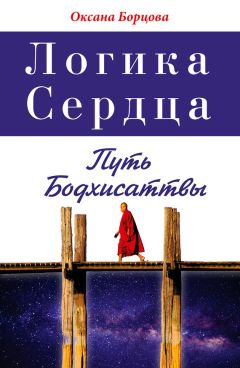 Оксана Борцова

Логика Сердца

Путь Бодхисаттвы